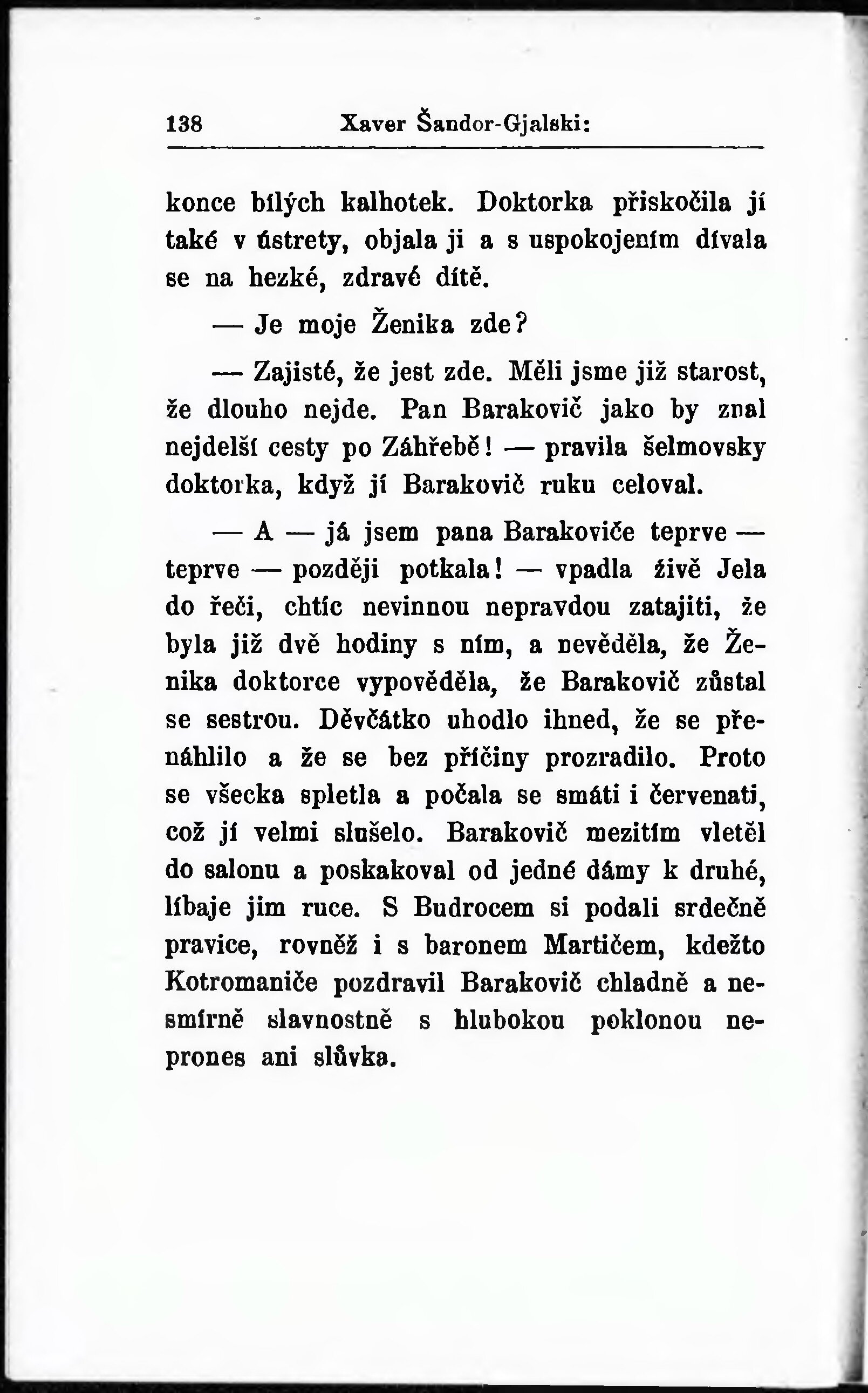 138 Xaver Šandor-Gjalski:

konce bílých kalhotek. Doktorka přiskočila jí také v ústrety, objala ji a s uspokojením dívala se na hezké, zdravé dítě.

— Je moje Ženika zde?

— Zajisté, že jest zde. Měli jsme již starost, že dlouho nejde. Pan Barakovič jako by znal nejdelší cesty po Záhřebě! — pravila šelmovsky doktorka, když jí Barakovič ruku celoval.

— A — já jsem pana Barakoviče teprve — teprve — později potkala! — vpadla živě Jela do řeči, chtíc nevinnou nepravdou zatajiti, že byla již dvě hodiny s ním, a nevěděla, že Ženika doktorce vypověděla, že Barakovič zůstal se sestrou. Děvčátko uhodlo ihned, že se přenáhlilo a že se bez příčiny prozradilo. Proto se všecka spletla a počala se smáti i červenati, což jí velmi slušelo. Barakovič mezitím vletěl do salonu a poskakoval od jedné dámy k druhé, líbaje jim ruce. S Budrocem si podali srdečně pravice, rovněž i s baronem Martičem, kdežto Kotromaniče pozdravil Barakovič chladně a nesmírně slavnostně s hlubokou poklonou neprones ani slůvka.